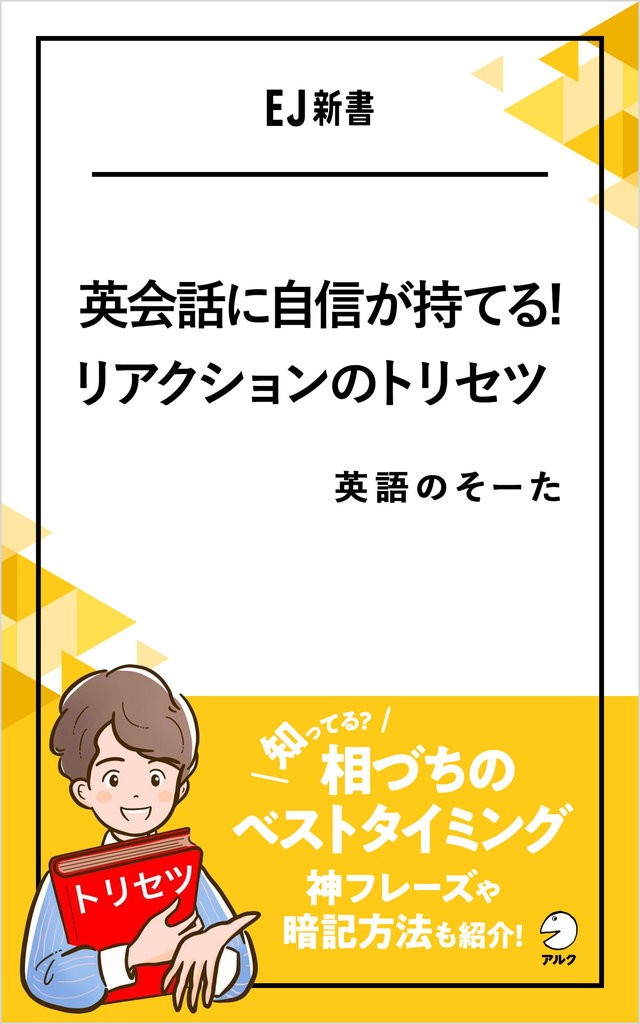 EJ新書

英会話に自信が持てる!
リアクションのトリセツ

英語のそーた

知ってる?
相づちの
ベストタイミング
神フレーズや
暗記方法も紹介!

トリセツ

アルク